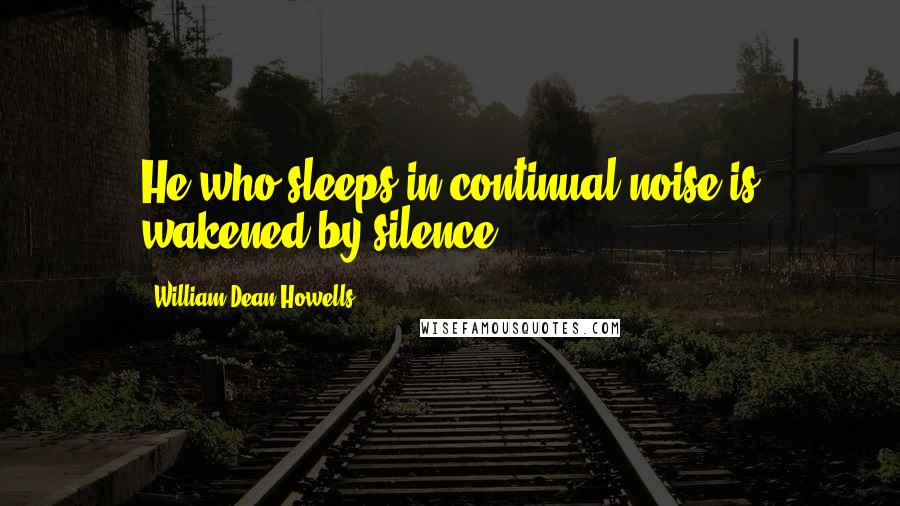 He who sleeps in continual noise is wakened by silence.

William Dean Howells

WISEFAMOUSQUOTES.COM